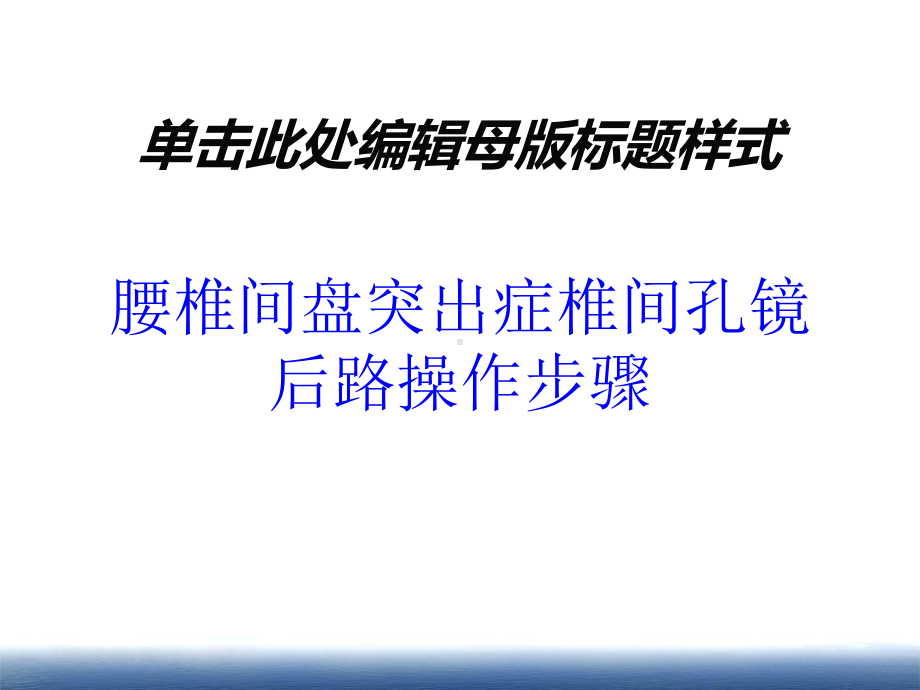 单击此处编辑母版标题样式

腰椎间盘突出症椎间孔镜后路操作步骤